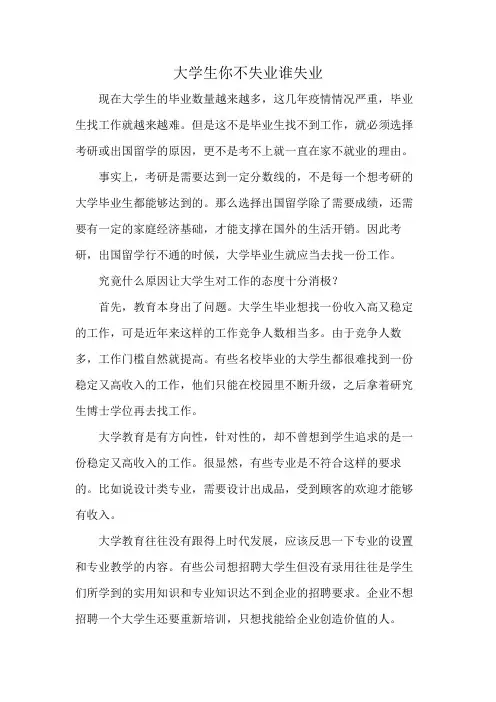 大学生你不失业谁失业

现在大学生的毕业数量越来越多，这几年疫情情况严重，毕业生找工作就越来越难。但是这不是毕业生找不到工作，就必须选择考研或出国留学的原因，更不是考不上就一直在家不就业的理由。

事实上，考研是需要达到一定分数线的，不是每一个想考研的大学毕业生都能够达到的。那么选择出国留学除了需要成绩，还需要有一定的家庭经济基础，才能支撑在国外的生活开销。因此考研，出国留学行不通的时候，大学毕业生就应当去找一份工作。

究竟什么原因让大学生对工作的态度十分消极？

首先，教育本身出了问题。大学生毕业想找一份收入高又稳定的工作，可是近年来这样的工作竞争人数相当多。由于竞争人数多，工作门槛自然就提高。有些名校毕业的大学生都很难找到一份稳定又高收入的工作，他们只能在校园里不断升级，之后拿着研究生博士学位再去找工作。

大学教育是有方向性，针对性的，却不曾想到学生追求的是一份稳定又高收入的工作。很显然，有些专业是不符合这样的要求的。比如说设计类专业，需要设计出成品，受到顾客的欢迎才能够有收入。

大学教育往往没有跟得上时代发展，应该反思一下专业的设置和专业教学的内容。有些公司想招聘大学生但没有录用往往是学生们所学到的实用知识和专业知识达不到企业的招聘要求。企业不想招聘一个大学生还要重新培训，只想找能给企业创造价值的人。